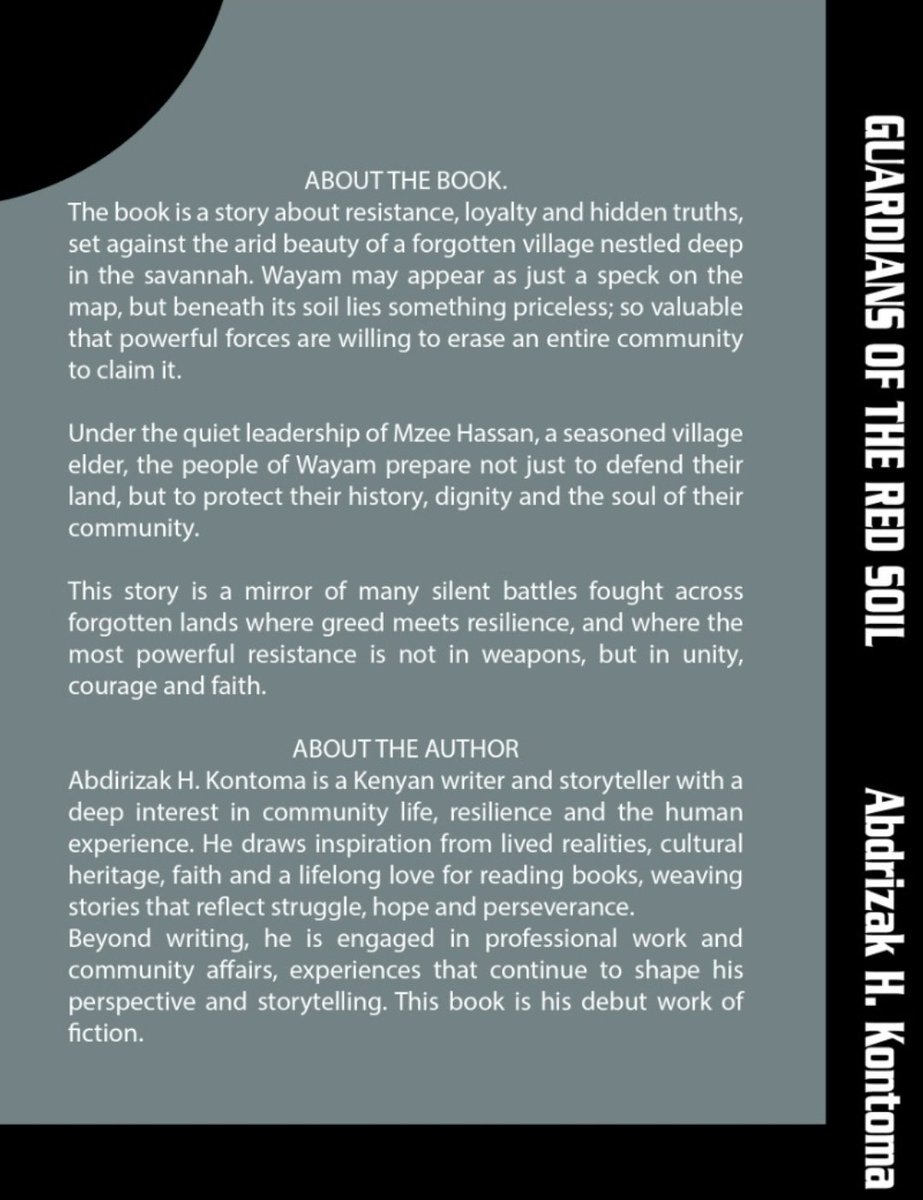 ABOUT THE BOOK.
The book is a story about resistance, loyalty and hidden truths, set against the arid beauty of a forgotten village nestled deep in the savannah. Wayam may appear as just a speck on the map, but beneath its soil lies something priceless; so valuable that powerful forces are willing to erase an entire community to claim it.

Under the quiet leadership of Mzee Hassan, a seasoned village elder, the people of Wayam prepare not just to defend their land, but to protect their history, dignity and the soul of their community.

This story is a mirror of many silent battles fought across forgotten lands where greed meets resilience, and where the most powerful resistance is not in weapons, but in unity, courage and faith.

ABOUT THE AUTHOR
Abdirizak H. Kontoma is a Kenyan writer and storyteller with a deep interest in community life, resilience and the human experience. He draws inspiration from lived realities, cultural heritage, faith and a lifelong love for reading books, weaving stories that reflect struggle, hope and perseverance.
Beyond writing, he is engaged in professional work and community affairs, experiences that continue to shape his perspective and storytelling. This book is his debut work of fiction.

GUARDIANS OF THE RED SOIL

Abdrizak H. Kontoma